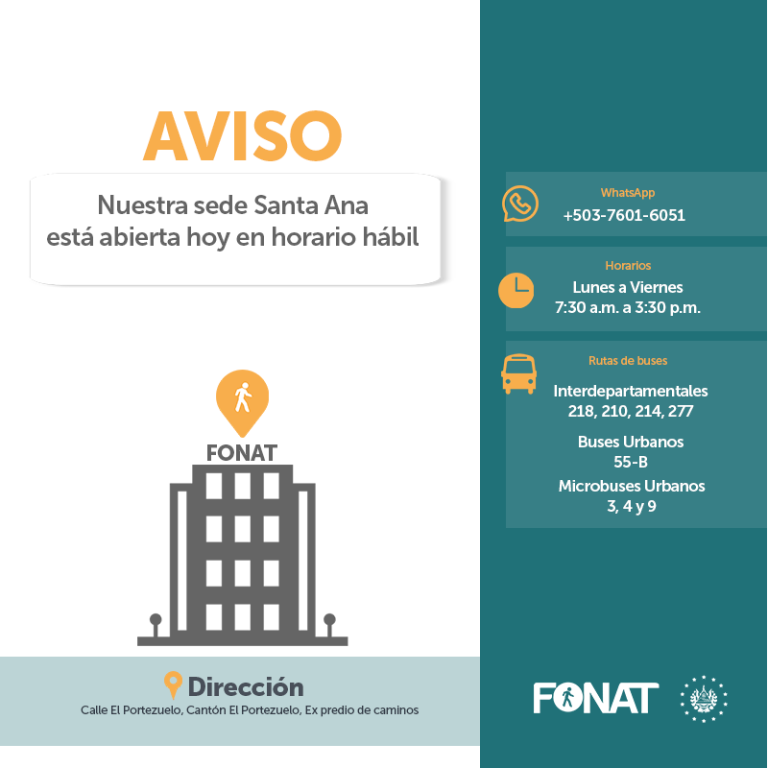 AVISO

Nuestra sede Santa Ana está abierta hoy en horario hábil

FONAT

Dirección
Calle El Portezuelo, Cantón El Portezuelo, Ex predio de caminos

WhatsApp
+503-7601-6051

Horarios
Lunes a Viernes
7:30 a.m. a 3:30 p.m.

Rutas de buses
Interdepartamentales
218, 210, 214, 277

Buses Urbanos
55-B

Microbuses Urbanos
3, 4 y 9

FONAT